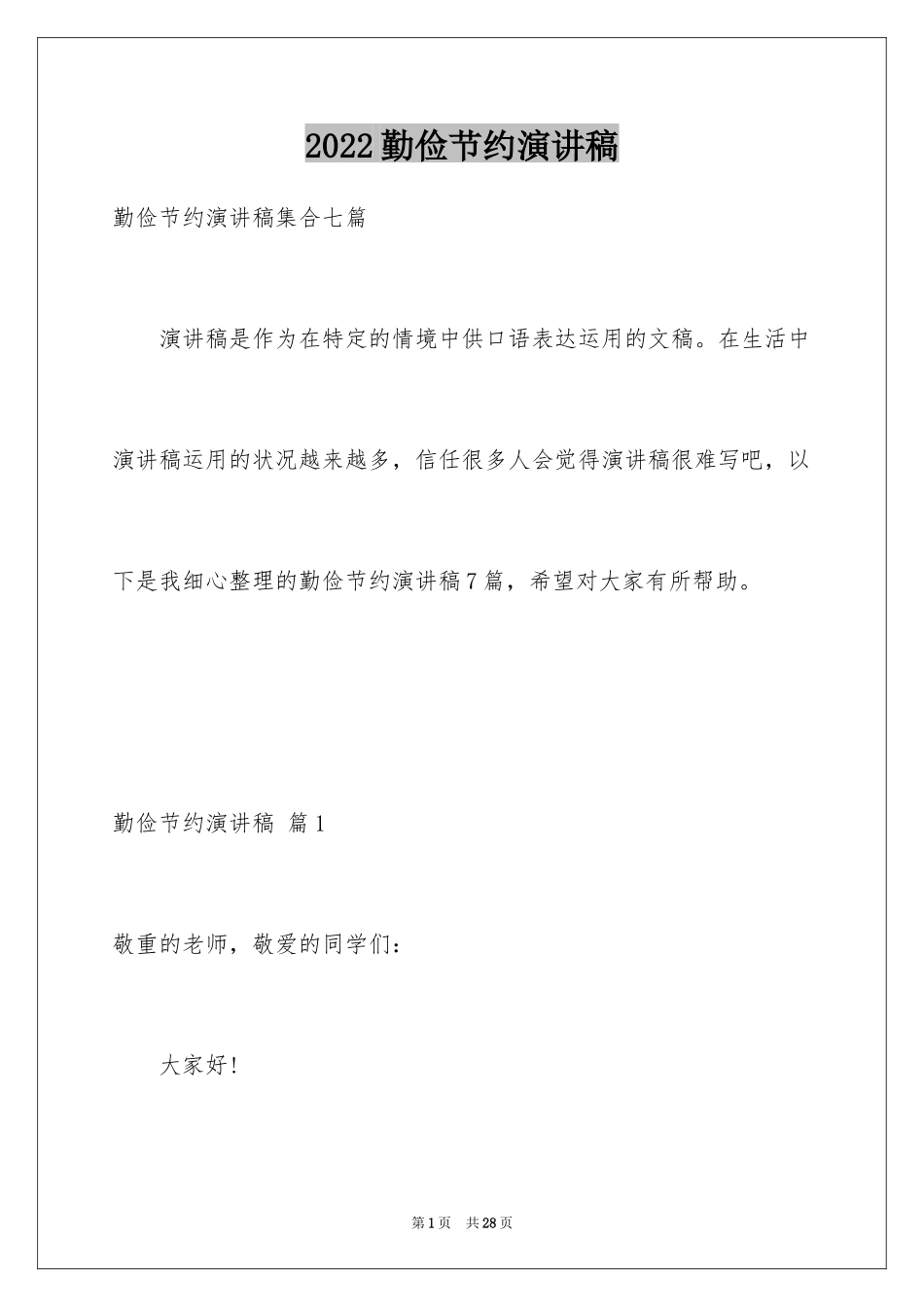 2022勤俭节约演讲稿

勤俭节约演讲稿集合七篇

演讲稿是作为在特定的情境中供口语表达运用的文稿。在生活中演讲稿运用的状况越来越多，信任很多人会觉得演讲稿很难写吧，以下是我细心整理的勤俭节约演讲稿7篇，希望对大家有所帮助。

勤俭节约演讲稿 篇1

敬重的老师，敬爱的同学们：

大家好！

第1页 共28页